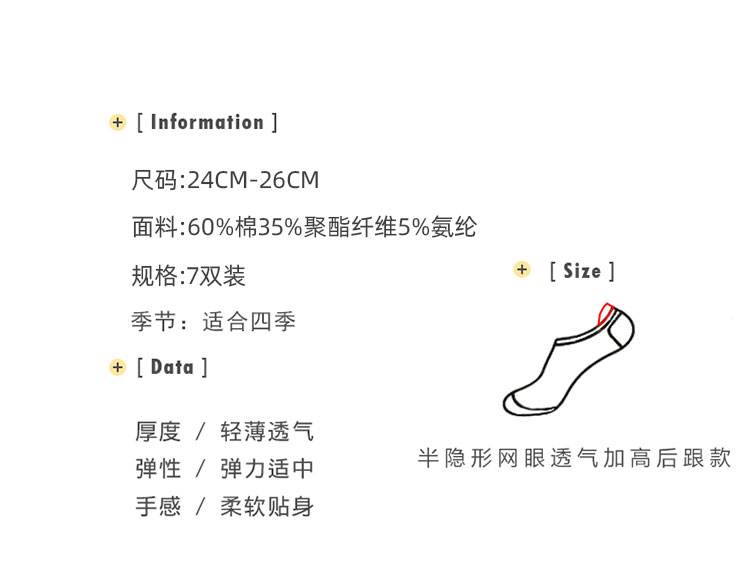 + [ Information ]

尺码:24CM-26CM

面料:60%棉35%聚酯纤维5%氨纶

规格:7双装

季节：适合四季

+ [ Data ]

厚度 / 轻薄透气

弹性 / 弹力适中

手感 / 柔软贴身

+ [ Size ]

半隐形网眼透气加高后跟款